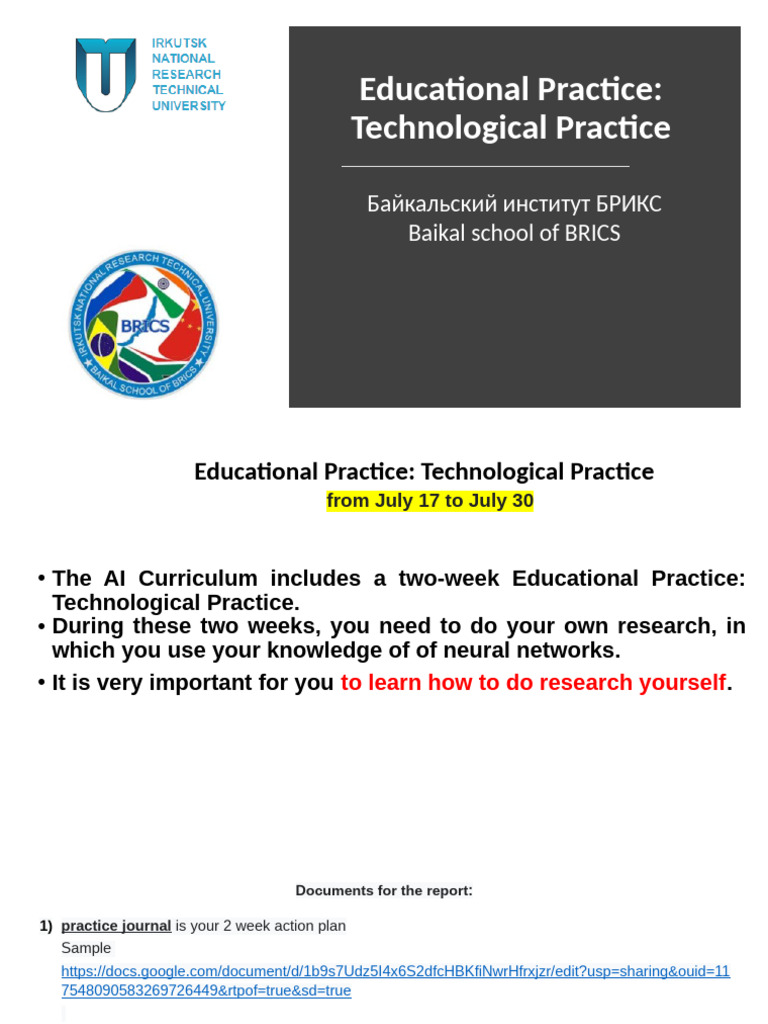 IRKUTSK NATIONAL RESEARCH TECHNICAL UNIVERSITY

Educational Practice: Technological Practice

Байкальский институт БРИКС
Baikal school of BRICS

IRKUTSK NATIONAL RESEARCH TECHNICAL UNIVERSITY
BRICS
BAIKAL SCHOOL OF BRICS

Educational Practice: Technological Practice
from July 17 to July 30

• The AI Curriculum includes a two-week Educational Practice: Technological Practice.
• During these two weeks, you need to do your own research, in which you use your knowledge of of neural networks.
• It is very important for you to learn how to do research yourself.

Documents for the report:

1) practice journal is your 2 week action plan
Sample
https://docs.google.com/document/d/1b9s7Udz5I4x6S2dfcHBKfiNwrHfrxjzr/edit?usp=sharing&ouid=117548090583269726449&rtpof=true&sd=true